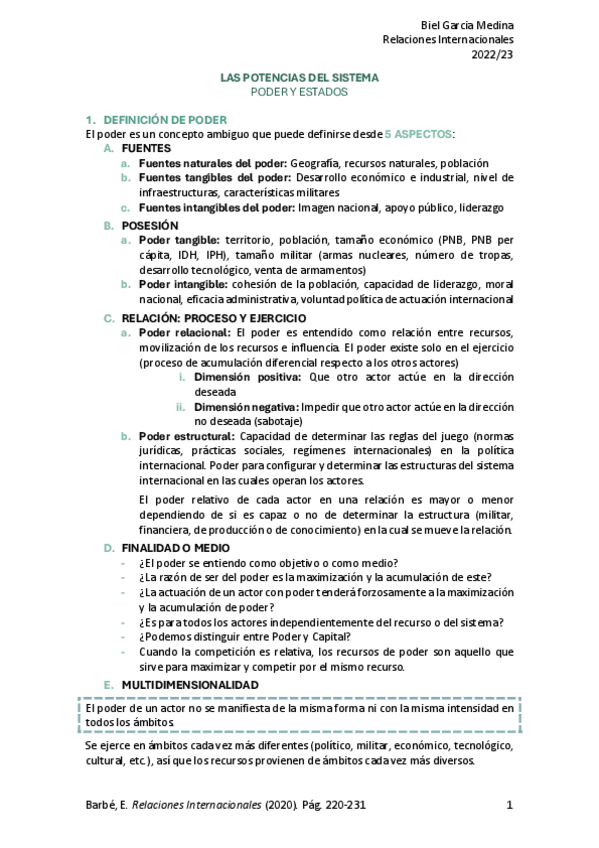 Biel Garcia Medina
Relaciones Internacionales
2022/23

LAS POTENCIAS DEL SISTEMA
PODER Y ESTADOS

1. DEFINICIÓN DE PODER
El poder es un concepto ambiguo que puede definirse desde 5 ASPECTOS:

A. FUENTES
a. Fuentes naturales del poder: Geografía, recursos naturales, población
b. Fuentes tangibles del poder: Desarrollo económico e industrial, nivel de infraestructuras, características militares
c. Fuentes intangibles del poder: Imagen nacional, apoyo público, liderazgo

B. POSESIÓN
a. Poder tangible: territorio, población, tamaño económico (PNB, PNB per cápita, IDH, IPH), tamaño militar (armas nucleares, número de tropas, desarrollo tecnológico, venta de armamentos)
b. Poder intangible: cohesión de la población, capacidad de liderazgo, moral nacional, eficacia administrativa, voluntad política de actuación internacional

C. RELACIÓN: PROCESO Y EJERCICIO
a. Poder relacional: El poder es entendido como relación entre recursos, movilización de los recursos e influencia. El poder existe solo en el ejercicio (proceso de acumulación diferencial respecto a los otros actores)
i. Dimensión positiva: Que otro actor actúe en la dirección deseada
ii. Dimensión negativa: Impedir que otro actor actúe en la dirección no deseada (sabotaje)
b. Poder estructural: Capacidad de determinar las reglas del juego (normas jurídicas, prácticas sociales, regímenes internacionales) en la política internacional. Poder para configurar y determinar las estructuras del sistema internacional en las cuales operan los actores.

El poder relativo de cada actor en una relación es mayor o menor dependiendo de si es capaz o no de determinar la estructura (militar, financiera, de producción o de conocimiento) en la cual se mueve la relación.

D. FINALIDAD O MEDIO
- ¿El poder se entiendo como objetivo o como medio?
- ¿La razón de ser del poder es la maximización y la acumulación de este?
- ¿La actuación de un actor con poder tenderá forzosamente a la maximización y la acumulación de poder?
- ¿Es para todos los actores independientemente del recurso o del sistema?
- ¿Podemos distinguir entre Poder y Capital?
- Cuando la competición es relativa, los recursos de poder son aquello que sirve para maximizar y competir por el mismo recurso.

E. MULTIDIMENSIONALIDAD
El poder de un actor no se manifiesta de la misma forma ni con la misma intensidad en todos los ámbitos

Se ejerce en ámbitos cada vez más diferentes (político, militar, económico, tecnológico, cultural, etc.), así que los recursos provienen de ámbitos cada vez más diversos.

Barbé, E. Relaciones Internacionales (2020). Pág. 220-231
1